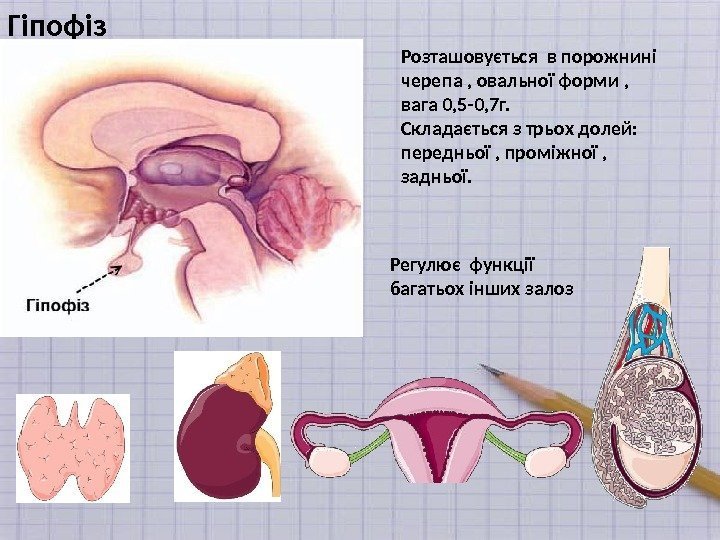 Гіпофіз

Гіпофіз

Розташовується в порожнині черепа , овальної форми , вага 0,5-0,7г.
Складається з трьох долей: передньої , проміжної , задньої.

Регулює функції багатьох інших залоз